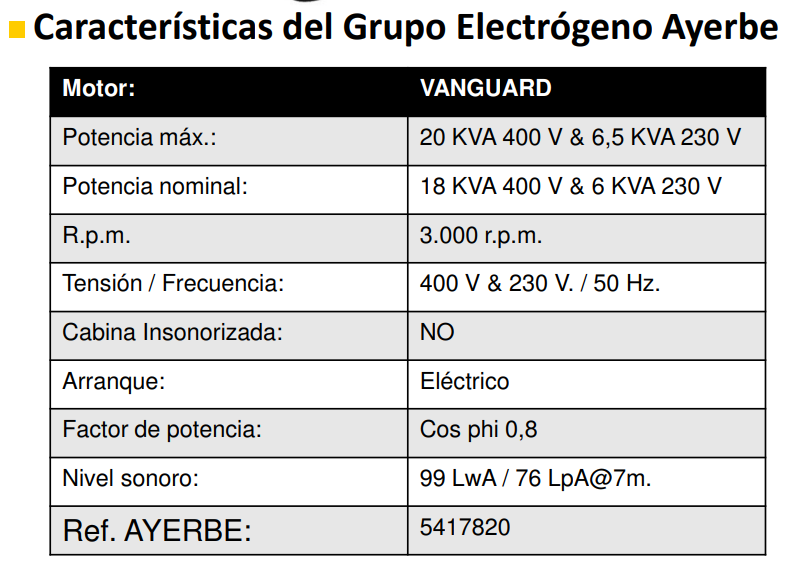 Características del Grupo Electrógeno Ayerbe

| Motor: | VANGUARD |
|---|---|
| Potencia máx.: | 20 KVA 400 V & 6,5 KVA 230 V |
| Potencia nominal: | 18 KVA 400 V & 6 KVA 230 V |
| R.p.m. | 3.000 r.p.m. |
| Tensión / Frecuencia: | 400 V & 230 V. / 50 Hz. |
| Cabina Insonorizada: | NO |
| Arranque: | Eléctrico |
| Factor de potencia: | Cos phi 0,8 |
| Nivel sonoro: | 99 LwA / 76 LpA@7m. |
| Ref. AYERBE: | 5417820 |